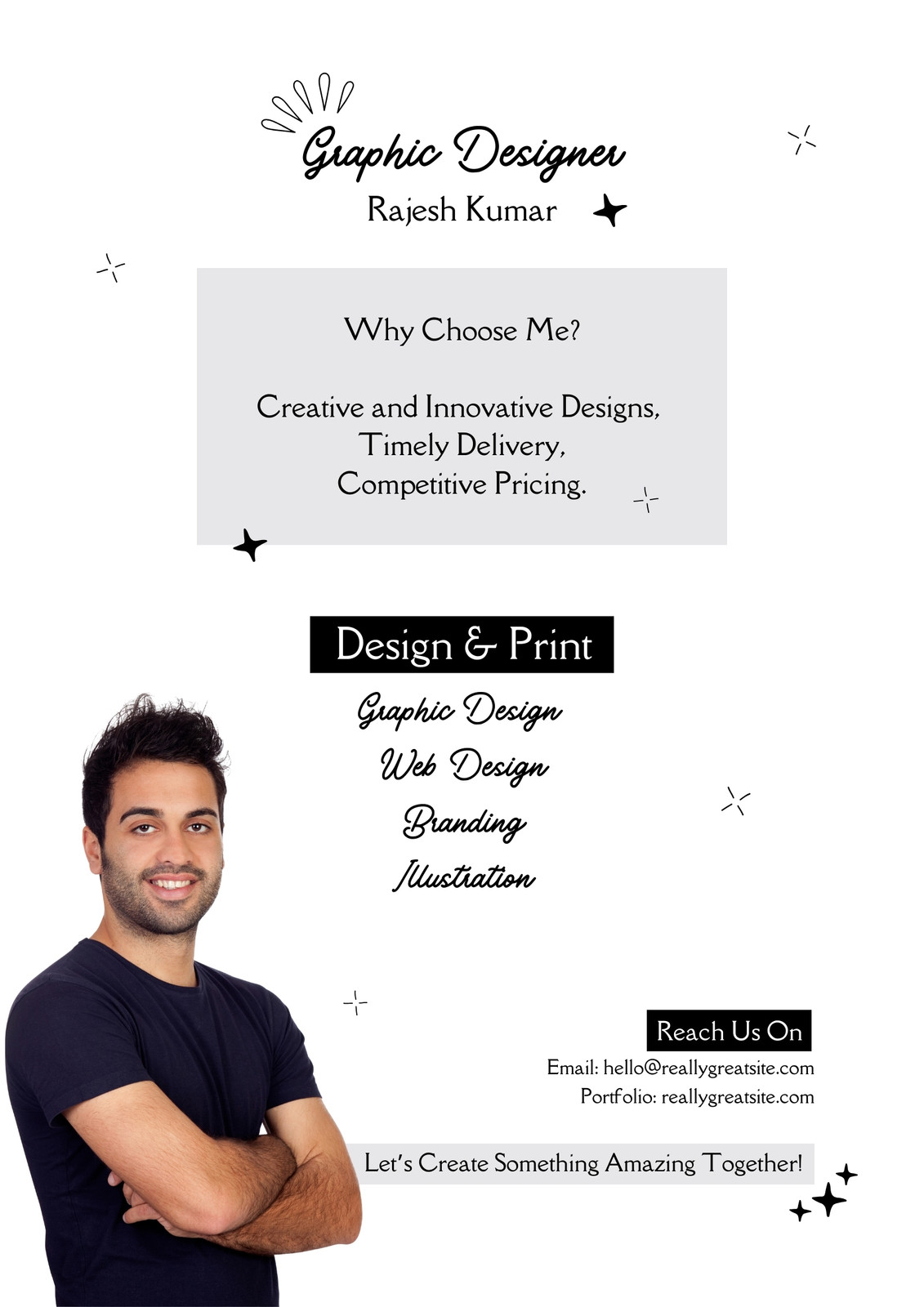 Graphic Designer
Rajesh Kumar

Why Choose Me?

Creative and Innovative Designs,
Timely Delivery,
Competitive Pricing.

Design & Print

Graphic Design
Web Design
Branding
Illustration

Reach Us On
Email: hello@reallygreatsite.com
Portfolio: reallygreatsite.com

Let's Create Something Amazing Together!